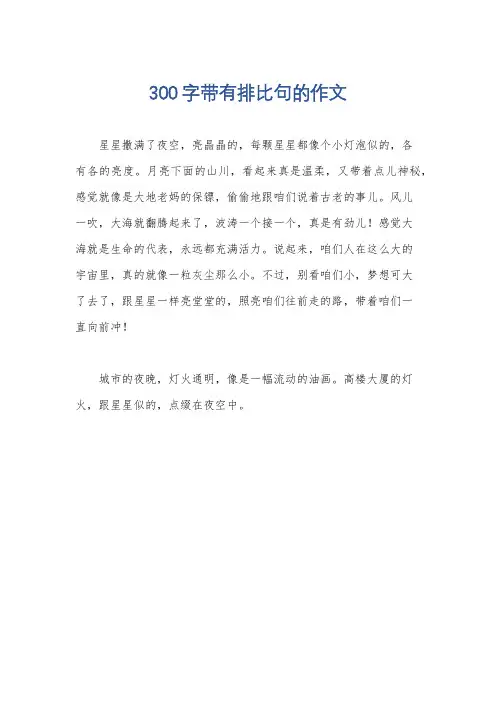 300字带有排比句的作文

星星撒满了夜空，亮晶晶的，每颗星星都像个小灯泡似的，各有各的亮度。月亮下面的山川，看起来真是温柔，又带着点儿神秘，感觉就像是大地老妈的保镖，偷偷地跟咱们说着古老的事儿。风儿一吹，大海就翻腾起来了，波涛一个接一个，真是有劲儿！感觉大海就是生命的代表，永远都充满活力。说起来，咱们人在这么大的宇宙里，真的就像一粒灰尘那么小。不过，别看咱们小，梦想可大了去了，跟星星一样亮堂堂的，照亮咱们往前走的路，带着咱们一直向前冲！

城市的夜晚，灯火通明，像是一幅流动的油画。高楼大厦的灯火，跟星星似的，点缀在夜空中。